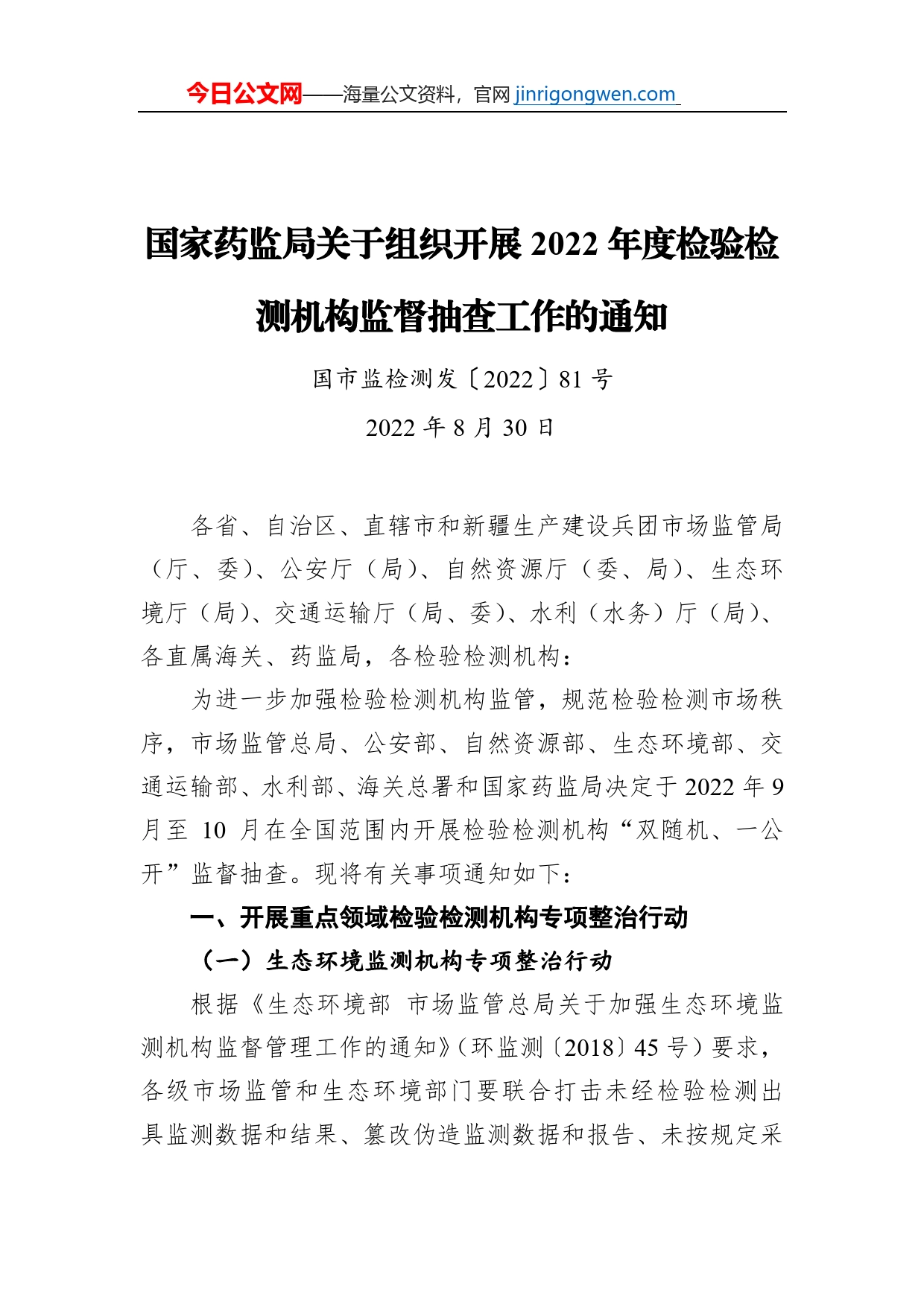 今日公文网——海量公文资料，官网 jinrigongwen.com

国家药监局关于组织开展 2022 年度检验检测机构监督抽查工作的通知

国市监检测发〔2022〕81 号

2022 年 8 月 30 日

各省、自治区、直辖市和新疆生产建设兵团市场监管局（厅、委）、公安厅（局）、自然资源厅（委、局）、生态环境厅（局）、交通运输厅（局、委）、水利（水务）厅（局）、各直属海关、药监局，各检验检测机构：

为进一步加强检验检测机构监管，规范检验检测市场秩序，市场监管总局、公安部、自然资源部、生态环境部、交通运输部、水利部、海关总署和国家药监局决定于 2022 年 9 月至 10 月在全国范围内开展检验检测机构“双随机、一公开”监督抽查。现将有关事项通知如下：

一、开展重点领域检验检测机构专项整治行动

（一）生态环境监测机构专项整治行动

根据《生态环境部 市场监管总局关于加强生态环境监测机构监督管理工作的通知》（环监测〔2018〕45 号）要求，各级市场监管和生态环境部门要联合打击未经检验检测出具监测数据和结果、篡改伪造监测数据和报告、未按规定采